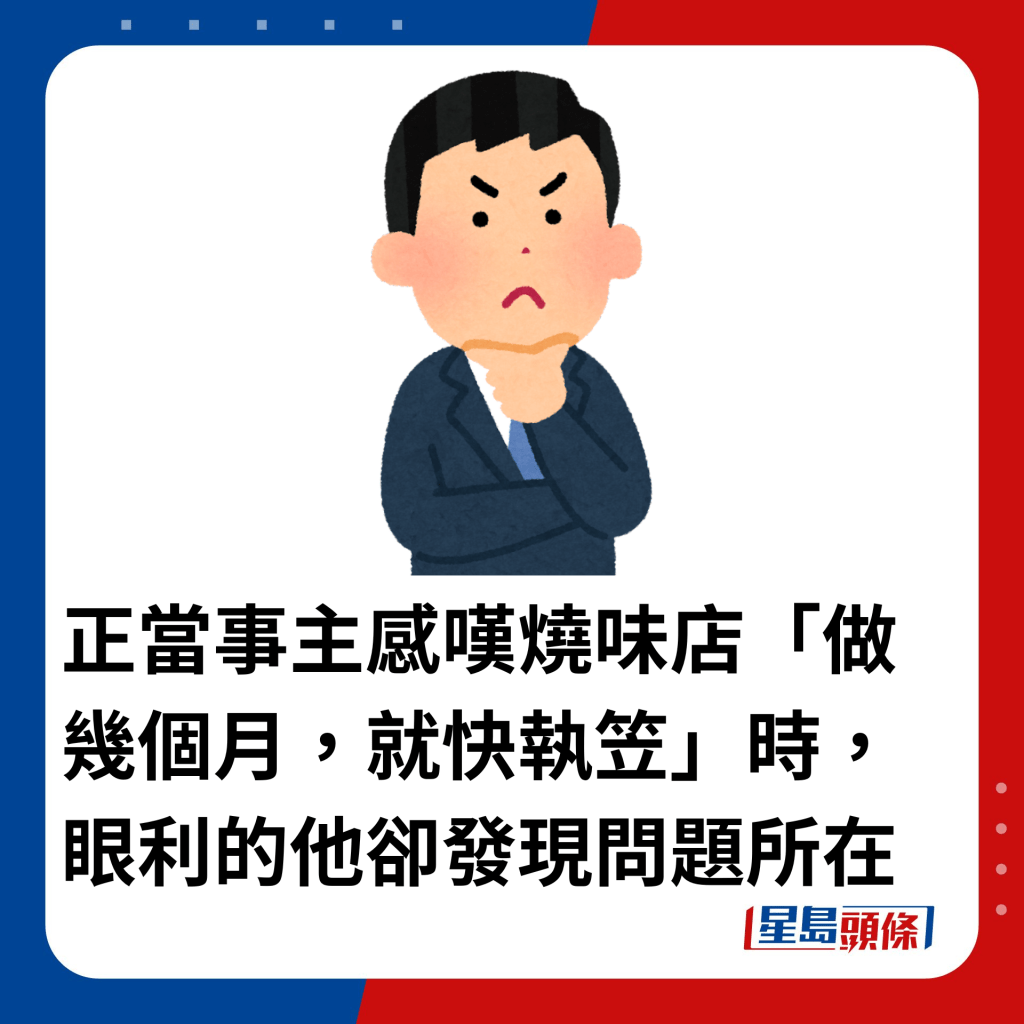 正當事主感嘆燒味店「做幾個月，就快執笠」時，眼利的他卻發現問題所在

星島頭條